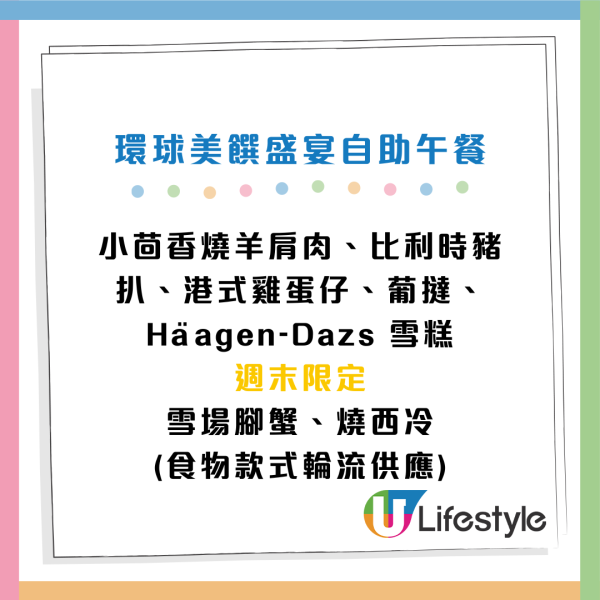 環球美饌盛宴自助午餐

小茴香燒羊肩肉、比利時豬扒、港式雞蛋仔、葡撻、Häagen-Dazs 雪糕

週末限定

雪場腳蟹、燒西冷
(食物款式輪流供應)

U Lifestyle